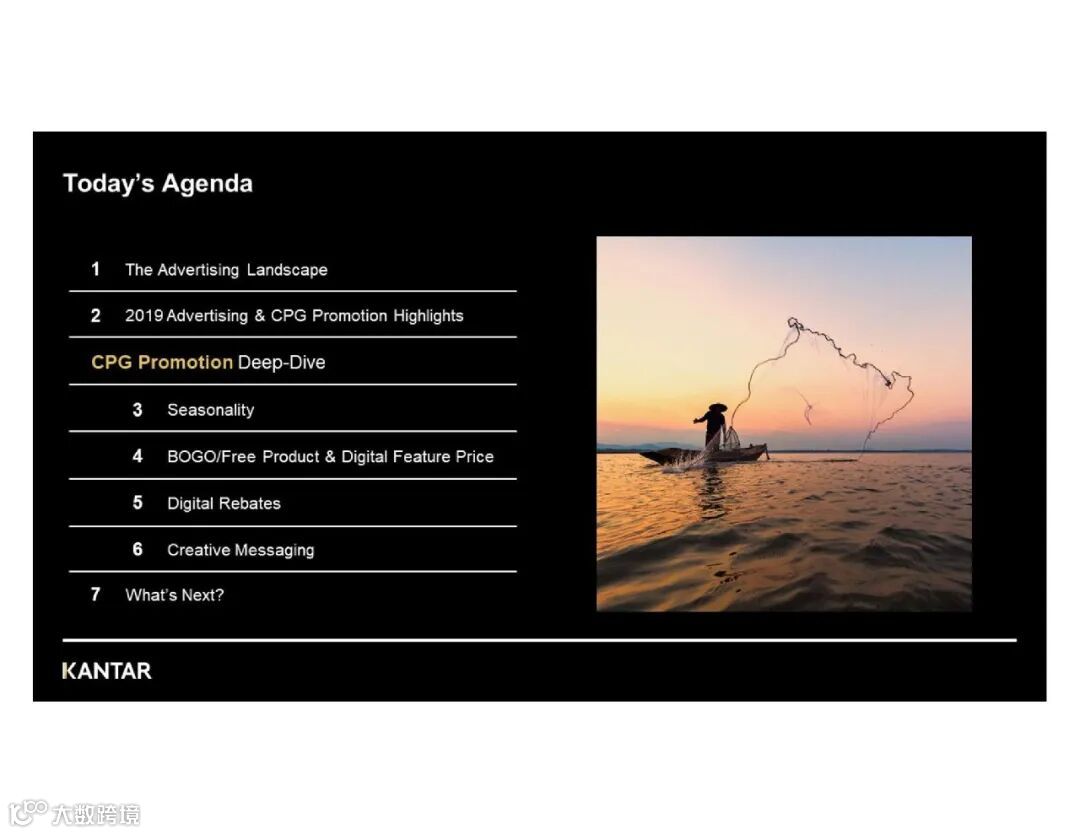 Today's Agenda

1 The Advertising Landscape

2 2019 Advertising & CPG Promotion Highlights

CPG Promotion Deep-Dive

3 Seasonality

4 BOGO/Free Product & Digital Feature Price

5 Digital Rebates

6 Creative Messaging

7 What's Next?

KANTAR

大数跨境